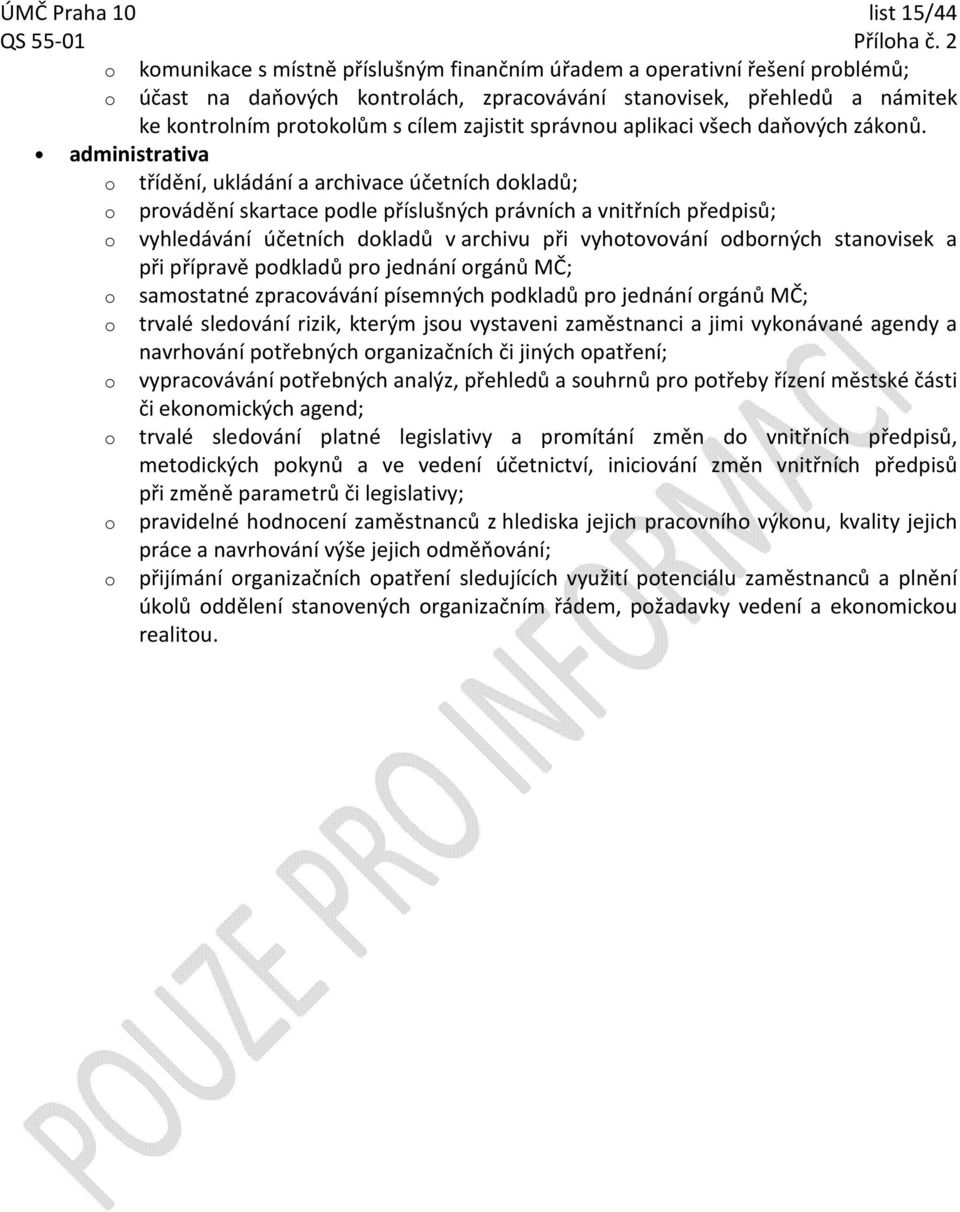 ÚMČ Praha 10 list 15/44
QS 55-01 Příloha č. 2

o komunikace s místně příslušným finančním úřadem a operativní řešení problémů;
o účast na daňových kontrolách, zpracovávání stanovisek, přehledů a námitek ke kontrolním protokolům s cílem zajistit správnou aplikaci všech daňových zákonů.

• administrativa
o třídění, ukládání a archivace účetních dokladů;
o provádění skartace podle příslušných právních a vnitřních předpisů;
o vyhledávání účetních dokladů v archivu při vyhotovování odborných stanovisek a při přípravě podkladů pro jednání orgánů MČ;
o samostatné zpracovávání písemných podkladů pro jednání orgánů MČ;
o trvalé sledování rizik, kterým jsou vystaveni zaměstnanci a jimi vykonávané agendy a navrhování potřebných organizačních či jiných opatření;
o vypracovávání potřebných analýz, přehledů a souhrnů pro potřeby řízení městské části či ekonomických agend;
o trvalé sledování platné legislativy a promítání změn do vnitřních předpisů, metodických pokynů a ve vedení účetnictví, iniciování změn vnitřních předpisů při změně parametrů či legislativy;
o pravidelné hodnocení zaměstnanců z hlediska jejich pracovního výkonu, kvality jejich práce a navrhování výše jejich odměňování;
o přijímání organizačních opatření sledujících využití potenciálu zaměstnanců a plnění úkolů oddělení stanovených organizačním řádem, požadavky vedení a ekonomickou realitou.

POUZE PRO INFORMACI